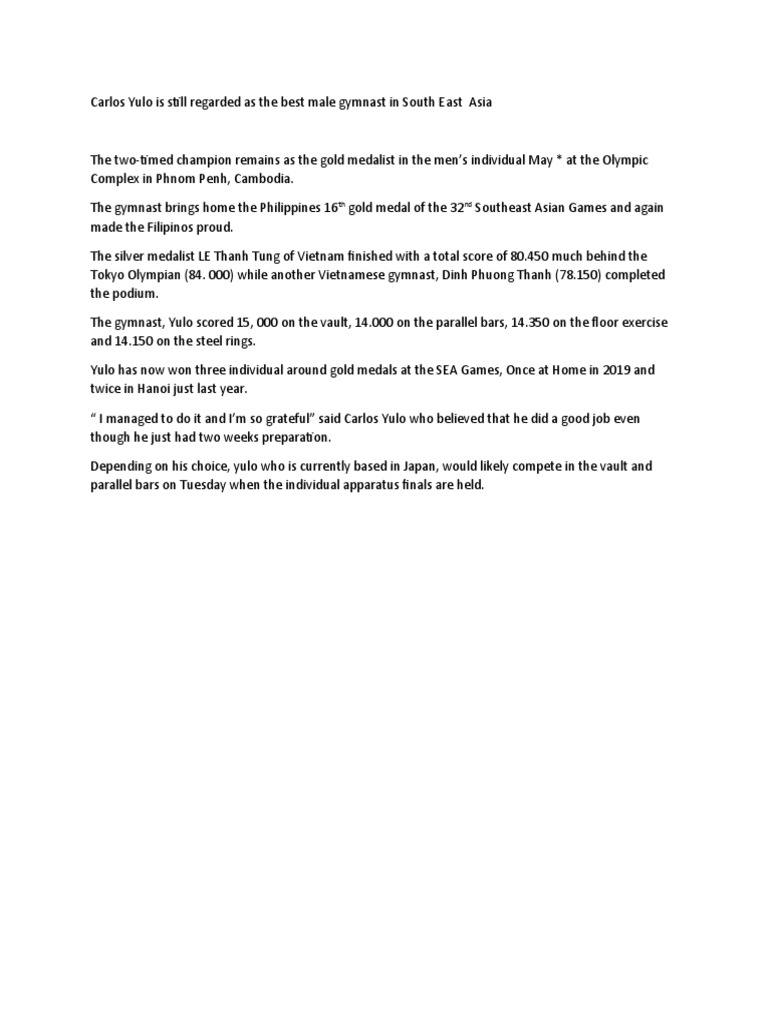 Carlos Yulo is still regarded as the best male gymnast in South East Asia

The two-timed champion remains as the gold medalist in the men's individual May * at the Olympic Complex in Phnom Penh, Cambodia.

The gymnast brings home the Philippines 16$^{th}$ gold medal of the 32$^{nd}$ Southeast Asian Games and again made the Filipinos proud.

The silver medalist LE Thanh Tung of Vietnam finished with a total score of 80.450 much behind the Tokyo Olympian (84. 000) while another Vietnamese gymnast, Dinh Phuong Thanh (78.150) completed the podium.

The gymnast, Yulo scored 15, 000 on the vault, 14.000 on the parallel bars, 14.350 on the floor exercise and 14.150 on the steel rings.

Yulo has now won three individual around gold medals at the SEA Games, Once at Home in 2019 and twice in Hanoi just last year.

" I managed to do it and I'm so grateful" said Carlos Yulo who believed that he did a good job even though he just had two weeks preparation.

Depending on his choice, yulo who is currently based in Japan, would likely compete in the vault and parallel bars on Tuesday when the individual apparatus finals are held.